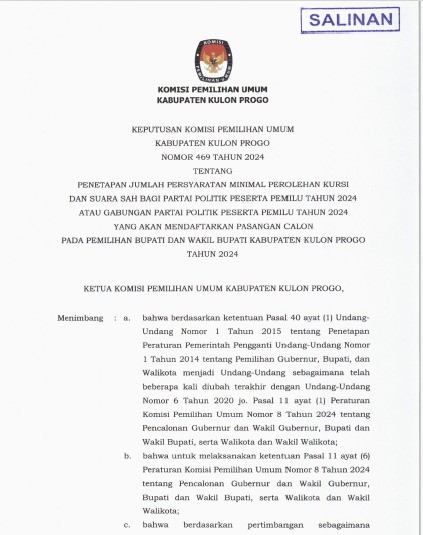 SALINAN

KOMISI PEMILIHAN UMUM

KOMISI PEMILIHAN UMUM
KABUPATEN KULON PROGO

KEPUTUSAN KOMISI PEMILIHAN UMUM
KABUPATEN KULON PROGO
NOMOR 469 TAHUN 2024
TENTANG
PENETAPAN JUMLAH PERSYARATAN MINIMAL PEROLEHAN KURSI DAN SUARA SAH BAGI PARTAI POLITIK PESERTA PEMILU TAHUN 2024 ATAU GABUNGAN PARTAI POLITIK PESERTA PEMILU TAHUN 2024 YANG AKAN MENDAFTARKAN PASANGAN CALON PADA PEMILIHAN BUPATI DAN WAKIL BUPATI KABUPATEN KULON PROGO TAHUN 2024

KETUA KOMISI PEMILIHAN UMUM KABUPATEN KULON PROGO,

Menimbang : a. bahwa berdasarkan ketentuan Pasal 40 ayat (1) Undang-Undang Nomor 1 Tahun 2015 tentang Penetapan Peraturan Pemerintah Pengganti Undang-Undang Nomor 1 Tahun 2014 tentang Pemilihan Gubernur, Bupati, dan Walikota menjadi Undang-Undang sebagaimana telah beberapa kali diubah terakhir dengan Undang-Undang Nomor 6 Tahun 2020 jo. Pasal 11 ayat (1) Peraturan Komisi Pemilihan Umum Nomor 8 Tahun 2024 tentang Pencalonan Gubernur dan Wakil Gubernur, Bupati dan Wakil Bupati, serta Walikota dan Wakil Walikota;

b. bahwa untuk melaksanakan ketentuan Pasal 11 ayat (6) Peraturan Komisi Pemilihan Umum Nomor 8 Tahun 2024 tentang Pencalonan Gubernur dan Wakil Gubernur, Bupati dan Wakil Bupati, serta Walikota dan Wakil Walikota;

c. bahwa berdasarkan pertimbangan sebagaimana